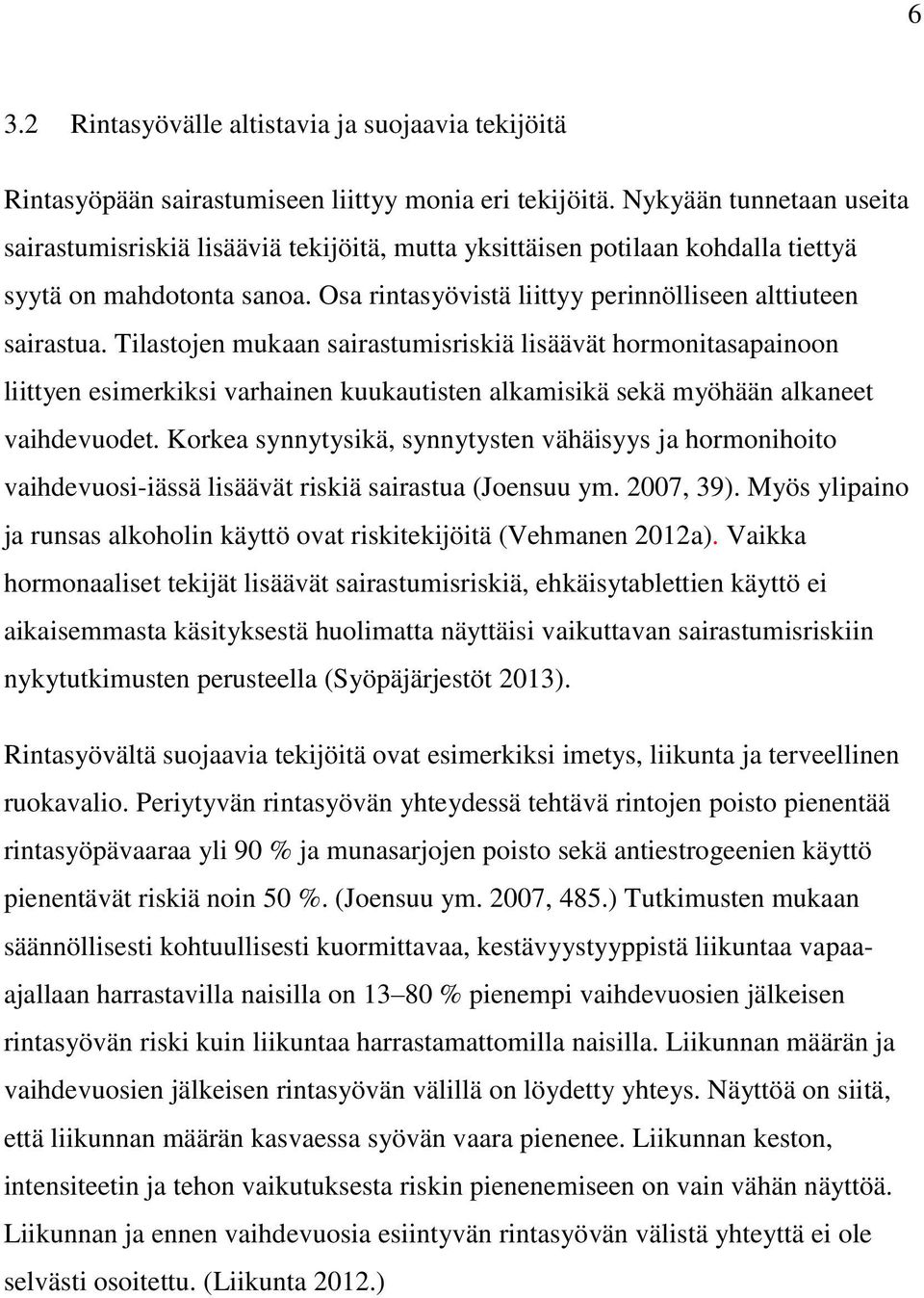 6

3.2 Rintasyövälle altistavia ja suojaavia tekijöitä

Rintasyöpään sairastumiseen liittyy monia eri tekijöitä. Nykyään tunnetaan useita sairastumisriskiä lisääviä tekijöitä, mutta yksittäisen potilaan kohdalla tiettyä syytä on mahdotonta sanoa. Osa rintasyövistä liittyy perinnölliseen alttiuteen sairastua. Tilastojen mukaan sairastumisriskiä lisäävät hormonitasapainoon liittyen esimerkiksi varhainen kuukautisten alkamisikä sekä myöhään alkaneet vaihdevuodet. Korkea synnytysikä, synnytysten vähäisyys ja hormonihoito vaihdevuosi-iässä lisäävät riskiä sairastua (Joensuu ym. 2007, 39). Myös ylipaino ja runsas alkoholin käyttö ovat riskitekijöitä (Vehmanen 2012a). Vaikka hormonaaliset tekijät lisäävät sairastumisriskiä, ehkäisytablettien käyttö ei aikaisemmasta käsityksestä huolimatta näyttäisi vaikuttavan sairastumisriskiin nykytutkimusten perusteella (Syöpäjärjestöt 2013).

Rintasyövältä suojaavia tekijöitä ovat esimerkiksi imetys, liikunta ja terveellinen ruokavalio. Periytyvän rintasyövän yhteydessä tehtävä rintojen poisto pienentää rintasyöpävaaraa yli 90 % ja munasarjojen poisto sekä antiestrogeenien käyttö pienentävät riskiä noin 50 %. (Joensuu ym. 2007, 485.) Tutkimusten mukaan säännöllisesti kohtuullisesti kuormittavaa, kestävyystyyppistä liikuntaa vapaa-ajallaan harrastavilla naisilla on 13–80 % pienempi vaihdevuosien jälkeisen rintasyövän riski kuin liikuntaa harrastamattomilla naisilla. Liikunnan määrän ja vaihdevuosien jälkeisen rintasyövän välillä on löydetty yhteys. Näyttöä on siitä, että liikunnan määrän kasvaessa syövän vaara pienenee. Liikunnan keston, intensiteetin ja tehon vaikutuksesta riskin pienenemiseen on vain vähän näyttöä. Liikunnan ja ennen vaihdevuosia esiintyvän rintasyövän välistä yhteyttä ei ole selvästi osoitettu. (Liikunta 2012.)